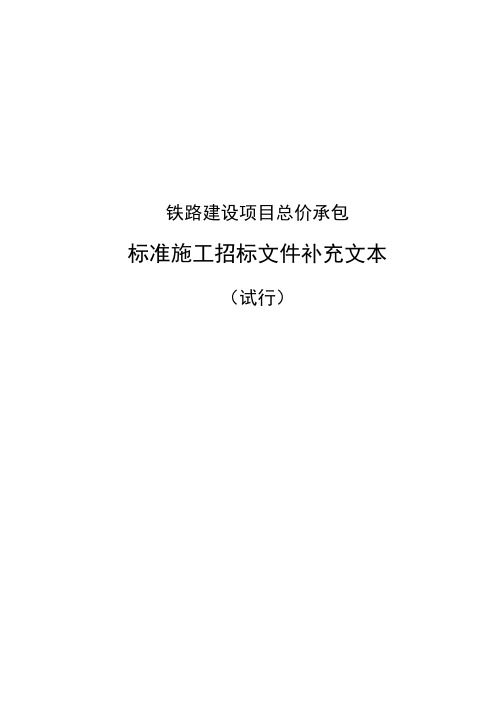 铁路建设项目总价承包

标准施工招标文件补充文本

（试行）